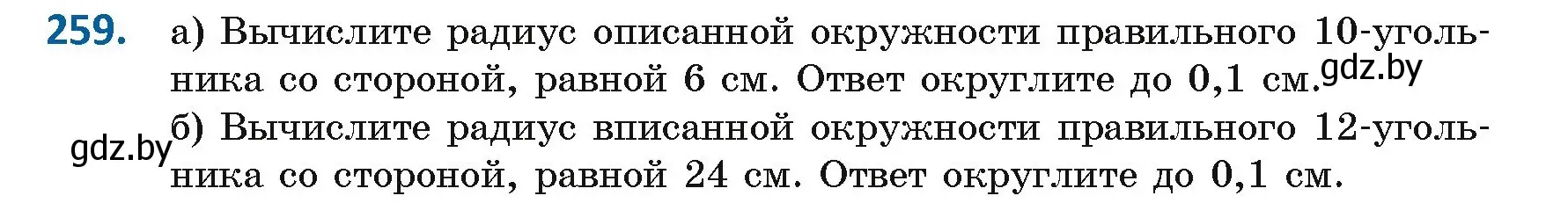 259. а) Вычислите радиус описанной окружности правильного 10-угольника со стороной, равной 6 см. Ответ округлите до 0,1 см. gdz.by

gdz.by б) Вычислите радиус вписанной окружности правильного 12-угольника со стороной, равной 24 см. Ответ округлите до 0,1 см.